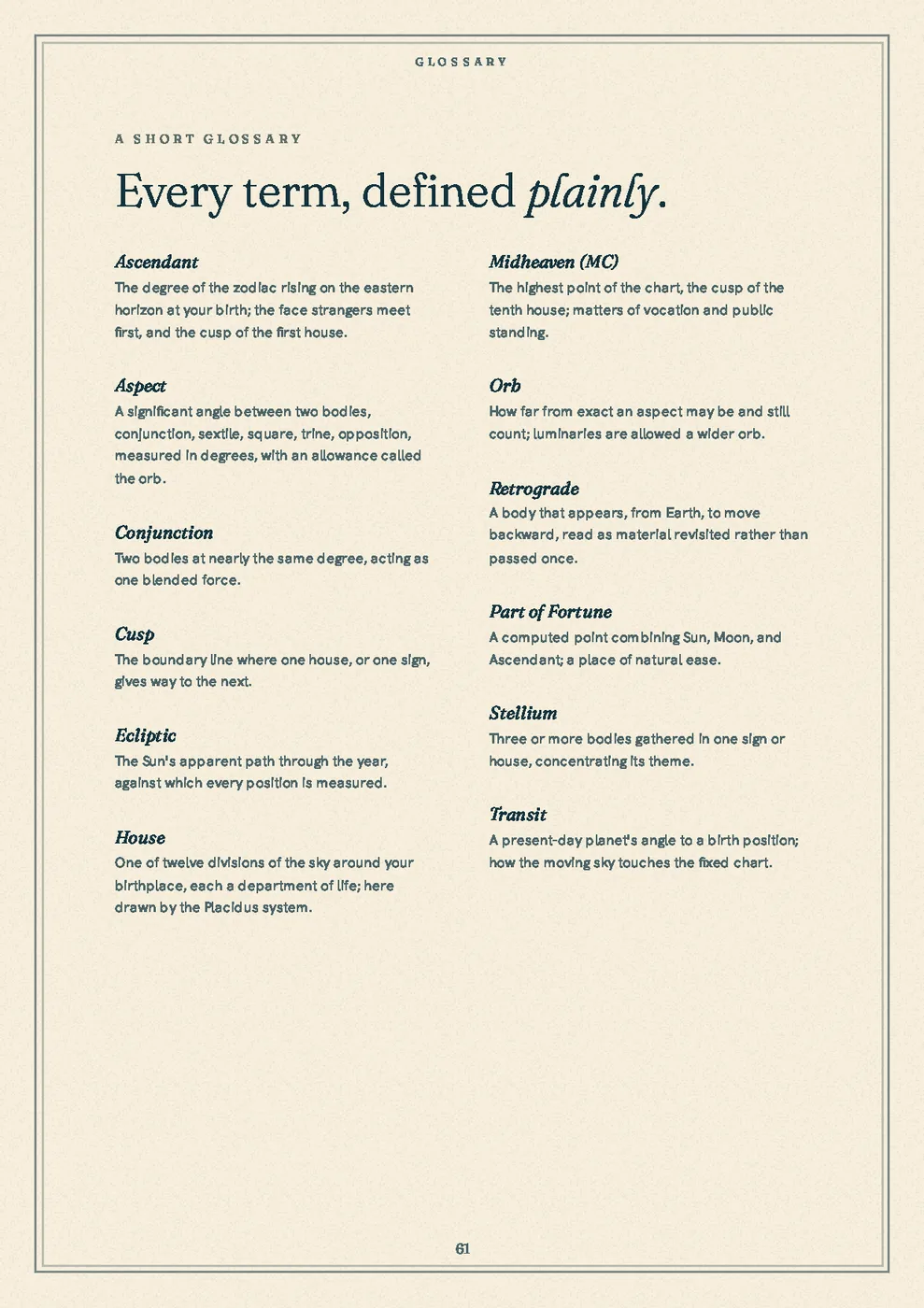 GLOSSARY

A SHORT GLOSSARY

Every term, defined plainly.

Ascendant
The degree of the zodiac rising on the eastern horizon at your birth; the face strangers meet first, and the cusp of the first house.

Aspect
A significant angle between two bodies, conjunction, sextile, square, trine, opposition, measured in degrees, with an allowance called the orb.

Conjunction
Two bodies at nearly the same degree, acting as one blended force.

Cusp
The boundary line where one house, or one sign, gives way to the next.

Ecliptic
The Sun's apparent path through the year, against which every position is measured.

House
One of twelve divisions of the sky around your birthplace, each a department of life; here drawn by the Placidus system.

Midheaven (MC)
The highest point of the chart, the cusp of the tenth house; matters of vocation and public standing.

Orb
How far from exact an aspect may be and still count; luminaries are allowed a wider orb.

Retrograde
A body that appears, from Earth, to move backward, read as material revisited rather than passed once.

Part of Fortune
A computed point combining Sun, Moon, and Ascendant; a place of natural ease.

Stellium
Three or more bodies gathered in one sign or house, concentrating its theme.

Transit
A present-day planet's angle to a birth position; how the moving sky touches the fixed chart.

61